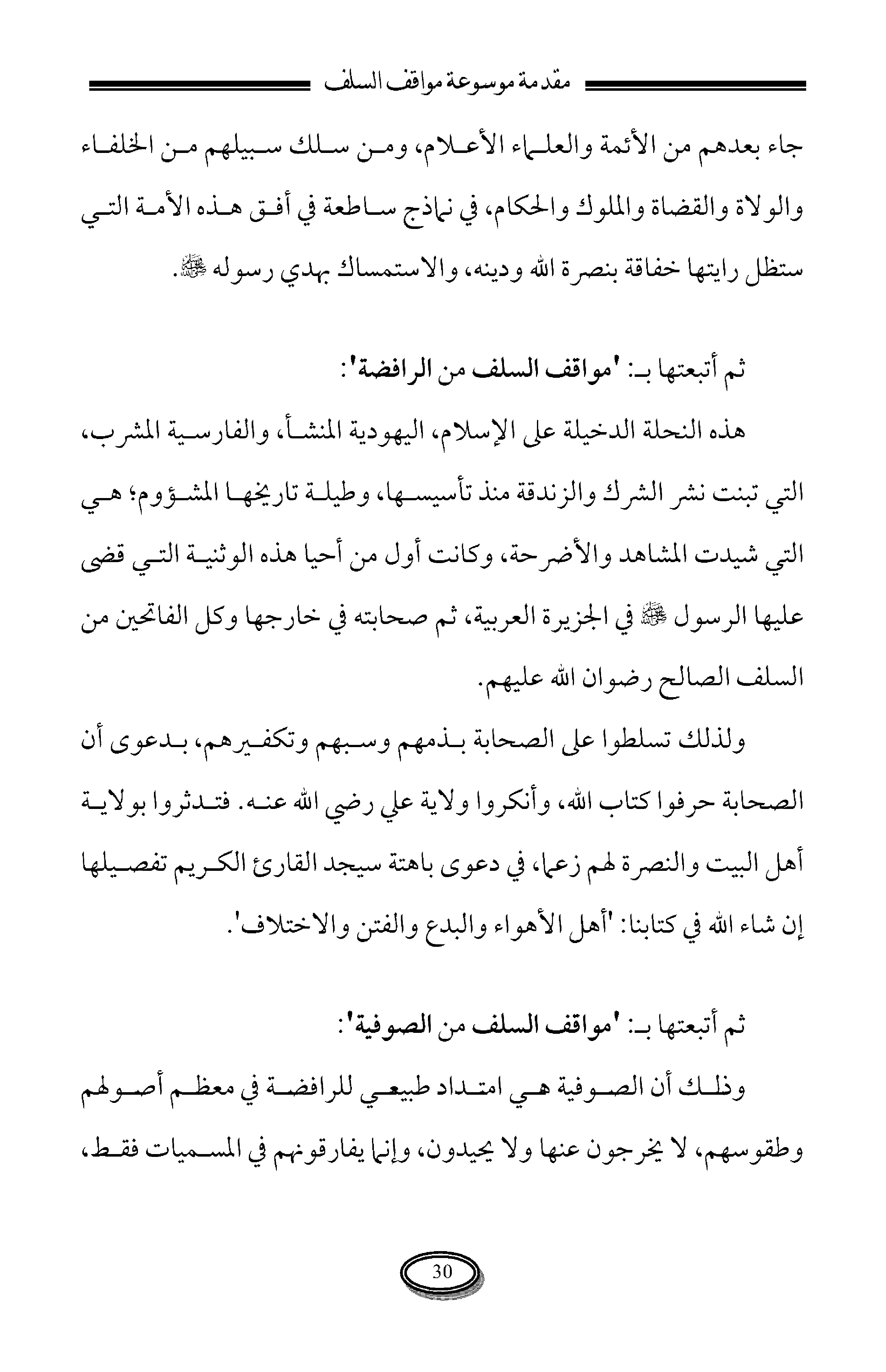 مقدمة موسوعة مواقف السلف

جاء بعدهم من الأئمة والعلماء الأعلام، ومن سلك سبيلهم من الخلفاء والولاة والقضاة والملوك والحكام، في نماذج ساطعة في أفق هذه الأمة التي ستظل رايتها خفاقة بنصرة الله ودينه، والاستمساك بهدي رسوله ﷺ.

ثم أتبعتها بـ: 'مواقف السلف من الرافضة':

هذه النحلة الدخيلة على الإسلام، اليهودية المنشأ، والفارسية المشرب، التي تبنت نشر الشرك والزندقة منذ تأسيسها، وطيلة تاريخها المشؤوم؛ هي التي شيدت المشاهد والأضرحة، وكانت أول من أحيا هذه الوثنية التي قضى عليها الرسول ﷺ في الجزيرة العربية، ثم صحابته في خارجها وكل الفاتحين من السلف الصالح رضوان الله عليهم.

ولذلك تسلطوا على الصحابة بذمهم وسبهم وتكفيرهم، بدعوى أن الصحابة حرفوا كتاب الله، وأنكروا ولاية علي رضي الله عنه. فتدثروا بولاية أهل البيت والنصرة لهم زعما، في دعوى باهتة سيجد القارئ الكريم تفصيلها إن شاء الله في كتابنا: 'أهل الأهواء والبدع والفتن والاختلاف'.

ثم أتبعتها بـ: 'مواقف السلف من الصوفية':

وذلك أن الصوفية هي امتداد طبيعي للرافضة في معظم أصولهم وطقوسهم، لا يخرجون عنها ولا يحيدون، وإنما يفارقونهم في المسميات فقط،

30